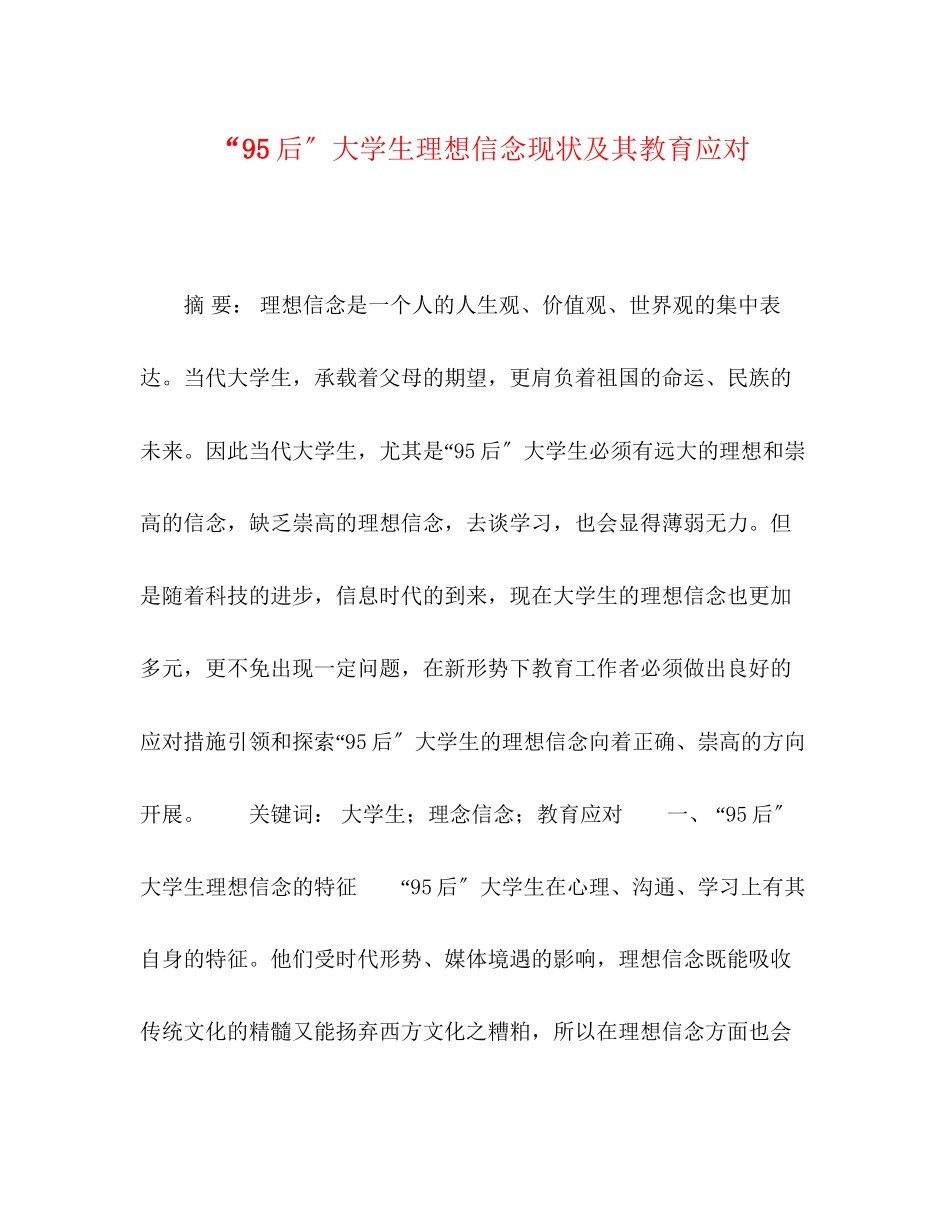 “95后″大学生理想信念现状及其教育应对

摘 要： 理想信念是一个人的人生观、价值观、世界观的集中表达。当代大学生，承载着父母的期望，更肩负着祖国的命运、民族的未来。因此当代大学生，尤其是“95后″大学生必须有远大的理想和崇高的信念，缺乏崇高的理想信念，去谈学习，也会显得薄弱无力。但是随着科技的进步，信息时代的到来，现在大学生的理想信念也更加多元，更不免出现一定问题，在新形势下教育工作者必须做出良好的应对措施引领和探索“95后″大学生的理想信念向着正确、崇高的方向开展。　　关键词： 大学生；理念信念；教育应对　　一、“95后″大学生理想信念的特征　　“95后″大学生在心理、沟通、学习上有其自身的特征。他们受时代形势、媒体境遇的影响，理想信念既能吸收传统文化的精髓又能扬弃西方文化之糟粕，所以在理想信念方面也会